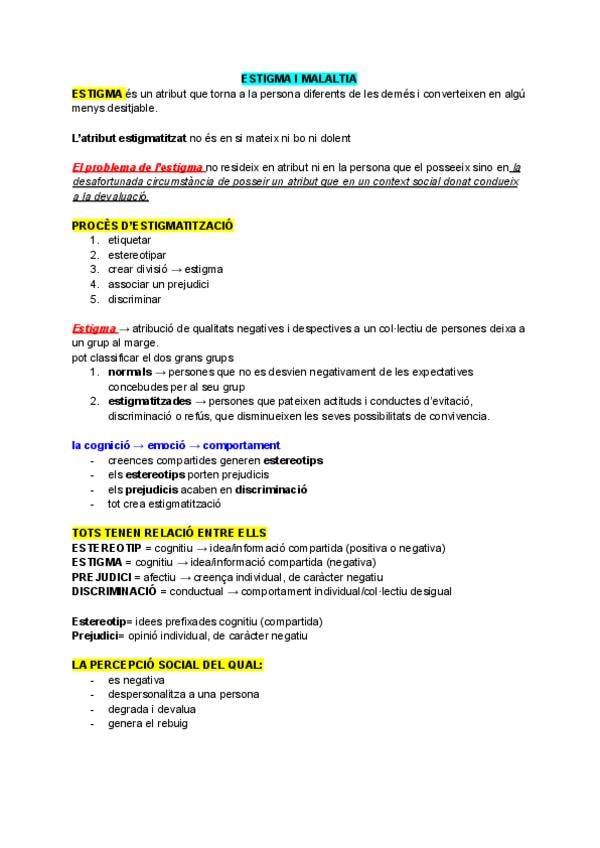 ESTIGMA I MALALTIA

ESTIGMA és un atribut que torna a la persona diferents de les demés i converteixen en algú menys desitjable.

L'atribut estigmatitzat no és en si mateix ni bo ni dolent

El problema de l'estigma no resideix en atribut ni en la persona que el posseeix sino en la desafortunada circumstància de posseir un atribut que en un context social donat condueix a la devaluació.

PROCÈS D'ESTIGMATITZACIÓ
1. etiquetar
2. estereotipar
3. crear divisió → estigma
4. associar un prejudici
5. discriminar

Estigma → atribució de qualitats negatives i despectives a un col·lectiu de persones deixa a un grup al marge.
pot classificar el dos grans grups
1. normals → persones que no es desvien negativament de les expectatives concebudes per al seu grup
2. estigmatitzades → persones que pateixen actituds i conductes d'evitació, discriminació o refús, que disminueixen les seves possibilitats de convivencia.

la cognició → emoció → comportament
- creences compartides generen estereotips
- els estereotips porten prejudicis
- els prejudicis acaben en discriminació
- tot crea estigmatització

TOTS TENEN RELACIÓ ENTRE ELLS
ESTEREOTIP = cognitiu → idea/informació compartida (positiva o negativa)
ESTIGMA = cognitiu → idea/informació compartida (negativa)
PREJUDICI = afectiu → creença individual, de caràcter negatiu
DISCRIMINACIÓ = conductual → comportament individual/col·lectiu desigual

Estereotip= idees prefixades cognitiu (compartida)
Prejudici= opinió individual, de caràcter negatiu

LA PERCEPCIÓ SOCIAL DEL QUAL:
- es negativa
- despersonalitza a una persona
- degrada i devalua
- genera el rebuig